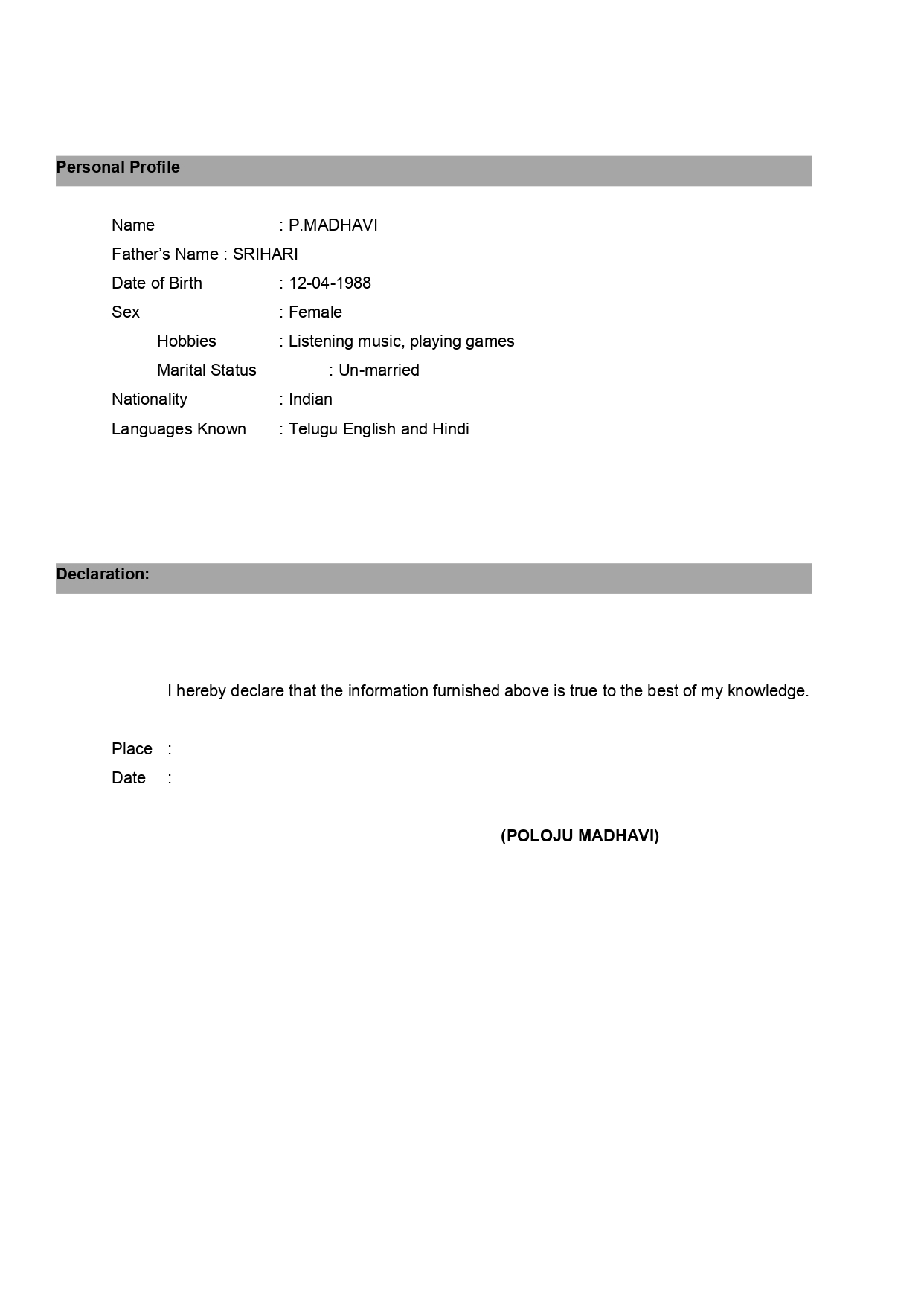 Personal Profile

Name : P.MADHAVI
Father's Name : SRIHARI
Date of Birth : 12-04-1988
Sex : Female
Hobbies : Listening music, playing games
Marital Status : Un-married
Nationality : Indian
Languages Known : Telugu English and Hindi

Declaration:

I hereby declare that the information furnished above is true to the best of my knowledge.

Place :
Date :

(POLOJU MADHAVI)